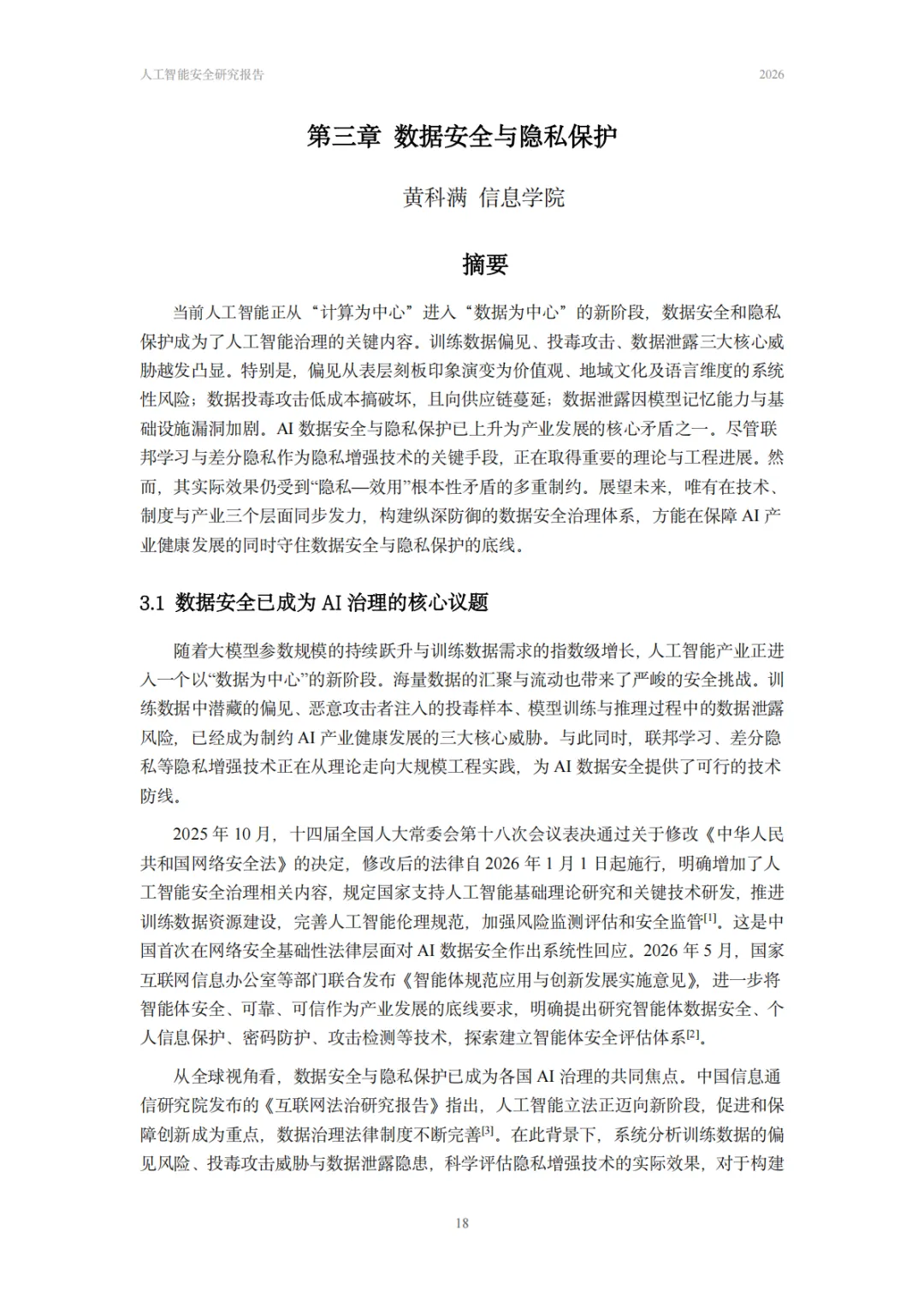 人工智能安全研究报告

2026

第三章 数据安全与隐私保护

黄科满 信息学院

摘要

当前人工智能正从“计算为中心”进入“数据为中心”的新阶段，数据安全和隐私保护成为了人工智能治理的关键内容。训练数据偏见、投毒攻击、数据泄露三大核心威胁越发凸显。特别是，偏见从表层刻板印象演变为价值观、地域文化及语言维度的系统性风险；数据投毒攻击低成本搞破坏，且向供应链蔓延；数据泄露因模型记忆能力与基础设施漏洞加剧。AI数据安全与隐私保护已上升为产业发展的核心矛盾之一。尽管联邦学习与差分隐私作为隐私增强技术的关键手段，正在取得重要的理论与工程进展。然而，其实际效果仍受到“隐私—效用”根本性矛盾的多重制约。展望未来，唯有在技术、制度与产业三个层面同步发力，构建纵深防御的数据安全治理体系，方能在保障AI产业健康发展的同时守住数据安全与隐私保护的底线。

3.1 数据安全已成为AI治理的核心议题

随着大模型参数规模的持续跃升与训练数据需求的指数级增长，人工智能产业正进入一个以“数据为中心”的新阶段。海量数据的汇聚与流动也带来了严峻的安全挑战。训练数据中潜藏的偏见、恶意攻击者注入的投毒样本、模型训练与推理过程中的数据泄露风险，已经成为制约AI产业健康发展的三大核心威胁。与此同时，联邦学习、差分隐私等隐私增强技术正在从理论走向大规模工程实践，为AI数据安全提供了可行的技术防线。

2025年10月，十四届全国人大常委会第十八次会议表决通过关于修改《中华人民共和国网络安全法》的决定，修改后的法律自2026年1月1日起施行，明确增加了人工智能安全治理相关内容，规定国家支持人工智能基础理论研究和关键技术研发，推进训练数据资源建设，完善人工智能伦理规范，加强风险监测评估和安全监管$^{[1]}$。这是中国首次在网络安全基础性法律层面对AI数据安全作出系统性回应。2026年5月，国家互联网信息办公室等部门联合发布《智能体规范应用与创新发展实施意见》，进一步将智能体安全、可靠、可信作为产业发展的底线要求，明确提出研究智能体数据安全、个人信息保护、密码防护、攻击检测等技术，探索建立智能体安全评估体系$^{[2]}$。

从全球视角看，数据安全与隐私保护已成为各国AI治理的共同焦点。中国信息通信研究院发布的《互联网法治研究报告》指出，人工智能立法正迈向新阶段，促进和保障创新成为重点，数据治理法律制度不断完善$^{[3]}$。在此背景下，系统分析训练数据的偏见风险、投毒攻击威胁与数据泄露隐患，科学评估隐私增强技术的实际效果，对于构建

18